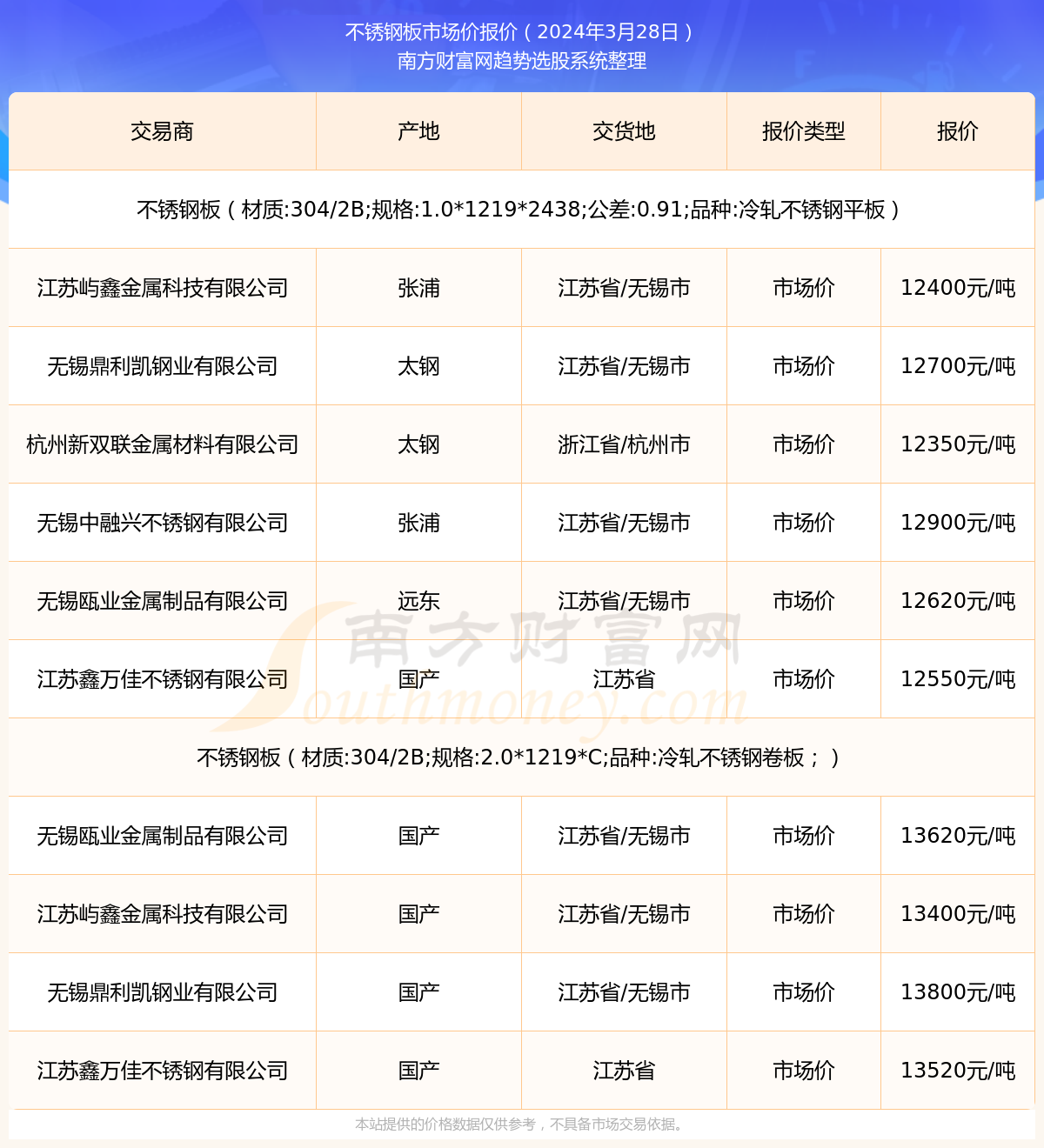 不锈钢板市场价报价（2024年3月28日）
南方财富网趋势选股系统整理

| 交易商 | 产地 | 交货地 | 报价类型 | 报价 |
|---|---|---|---|---|
| 不锈钢板（材质:304/2B;规格:1.0*1219*2438;公差:0.91;品种:冷轧不锈钢平板） | | | | |
| 江苏屿鑫金属科技有限公司 | 张浦 | 江苏省/无锡市 | 市场价 | 12400元/吨 |
| 无锡鼎利凯钢业有限公司 | 太钢 | 江苏省/无锡市 | 市场价 | 12700元/吨 |
| 杭州新双联金属材料有限公司 | 太钢 | 浙江省/杭州市 | 市场价 | 12350元/吨 |
| 无锡中融兴不锈钢有限公司 | 张浦 | 江苏省/无锡市 | 市场价 | 12900元/吨 |
| 无锡瓯业金属制品有限公司 | 远东 | 江苏省/无锡市 | 市场价 | 12620元/吨 |
| 江苏鑫万佳不锈钢有限公司 | 国产 | 江苏省 | 市场价 | 12550元/吨 |
| 不锈钢板（材质:304/2B;规格:2.0*1219*C;品种:冷轧不锈钢卷板；） | | | | |
| 无锡瓯业金属制品有限公司 | 国产 | 江苏省/无锡市 | 市场价 | 13620元/吨 |
| 江苏屿鑫金属科技有限公司 | 国产 | 江苏省/无锡市 | 市场价 | 13400元/吨 |
| 无锡鼎利凯钢业有限公司 | 国产 | 江苏省/无锡市 | 市场价 | 13800元/吨 |
| 江苏鑫万佳不锈钢有限公司 | 国产 | 江苏省 | 市场价 | 13520元/吨 |

南方财富网 Southmoney.com

本站提供的价格数据仅供参考，不具备市场交易依据。